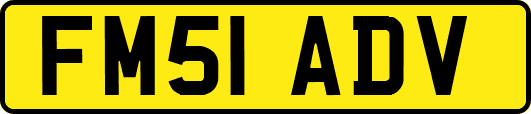 FM51 ADV